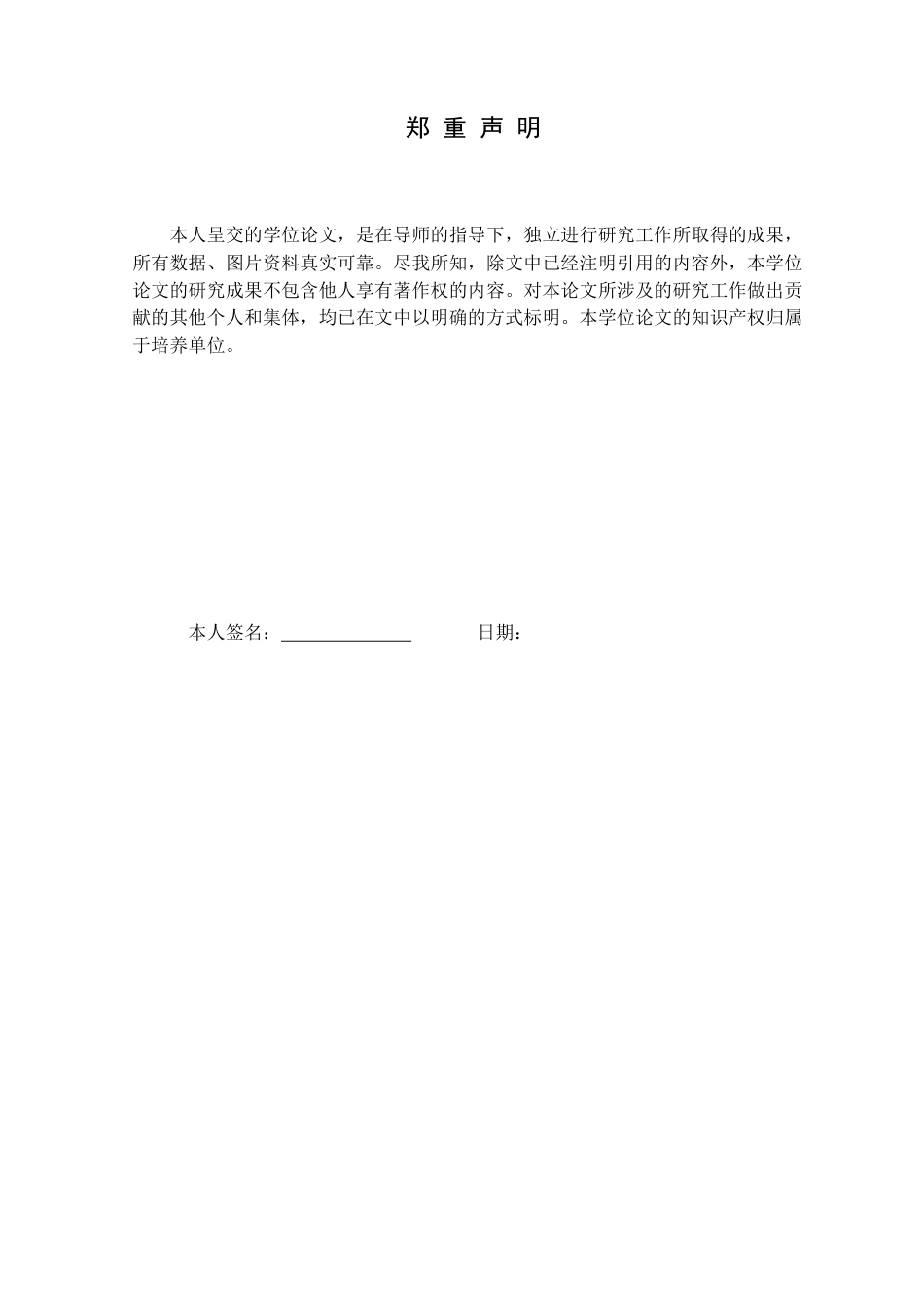 郑 重 声 明

本人呈交的学位论文，是在导师的指导下，独立进行研究工作所取得的成果，所有数据、图片资料真实可靠。尽我所知，除文中已经注明引用的内容外，本学位论文的研究成果不包含他人享有著作权的内容。对本论文所涉及的研究工作做出贡献的其他个人和集体，均已在文中以明确的方式标明。本学位论文的知识产权归属于培养单位。

本人签名：______________ 日期：